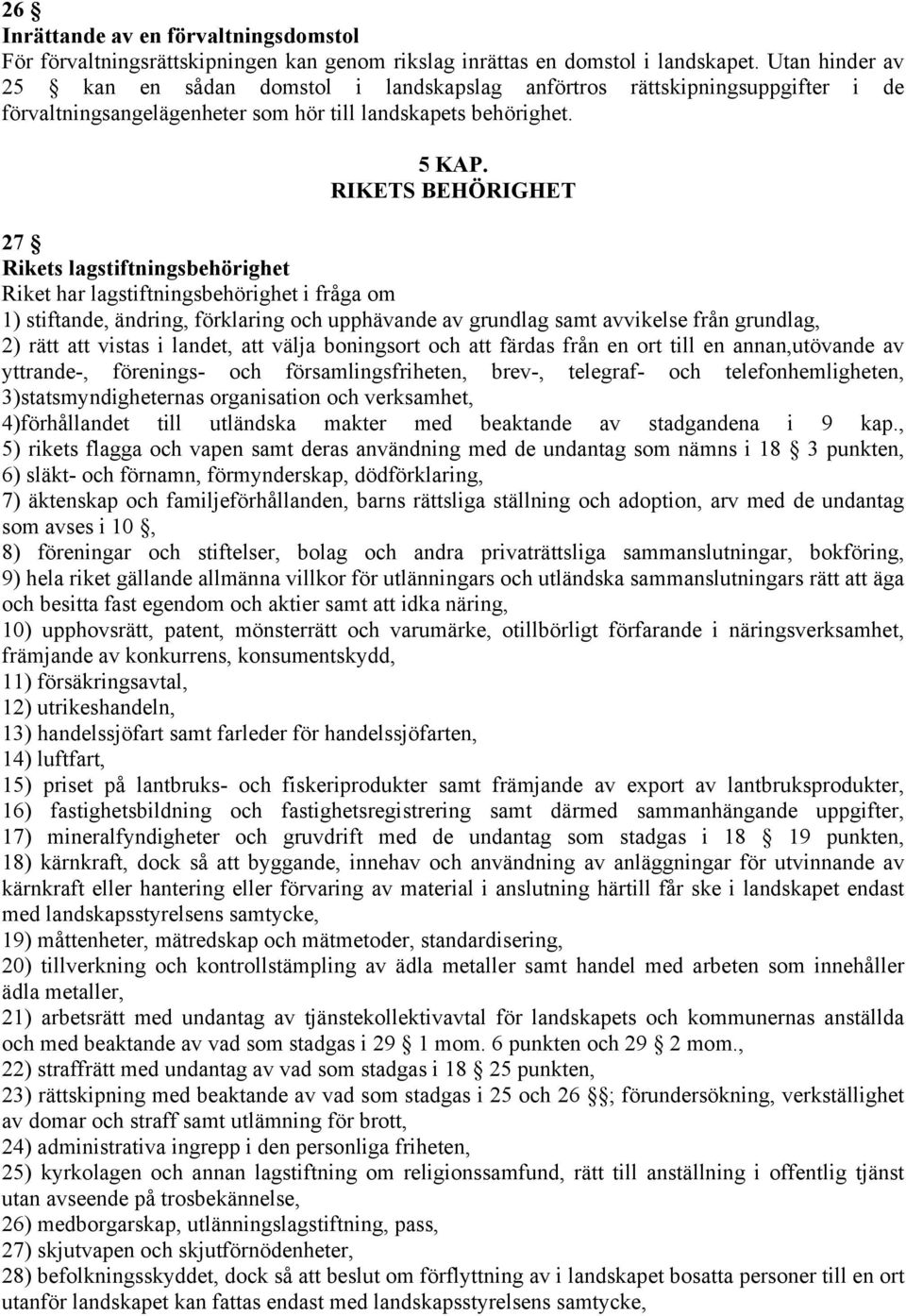 26 §
Inrättande av en förvaltningsdomstol
För förvaltningsrättskipningen kan genom rikslag inrättas en domstol i landskapet. Utan hinder av 25 § kan en sådan domstol i landskapslag anförtros rättskipningsuppgifter i de förvaltningsangelägenheter som hör till landskapets behörighet.

5 KAP.
RIKETS BEHÖRIGHET

27 §
Rikets lagstiftningsbehörighet
Riket har lagstiftningsbehörighet i fråga om
1) stiftande, ändring, förklaring och upphävande av grundlag samt avvikelse från grundlag,
2) rätt att vistas i landet, att välja boningsort och att färdas från en ort till en annan,utövande av yttrande-, förenings- och församlingsfriheten, brev-, telegraf- och telefonhemligheten,
3)statsmyndigheternas organisation och verksamhet,
4)förhållandet till utländska makter med beaktande av stadgandena i 9 kap.,
5) rikets flagga och vapen samt deras användning med de undantag som nämns i 18 § 3 punkten,
6) släkt- och förnamn, förmynderskap, dödförklaring,
7) äktenskap och familjeförhållanden, barns rättsliga ställning och adoption, arv med de undantag som avses i 10 §,
8) föreningar och stiftelser, bolag och andra privaträttsliga sammanslutningar, bokföring,
9) hela riket gällande allmänna villkor för utlänningars och utländska sammanslutningars rätt att äga och besitta fast egendom och aktier samt att idka näring,
10) upphovsrätt, patent, mönsterrätt och varumärke, otillbörligt förfarande i näringsverksamhet, främjande av konkurrens, konsumentskydd,
11) försäkringsavtal,
12) utrikeshandeln,
13) handelssjöfart samt farleder för handelssjöfarten,
14) luftfart,
15) priset på lantbruks- och fiskeriprodukter samt främjande av export av lantbruksprodukter,
16) fastighetsbildning och fastighetsregistrering samt därmed sammanhängande uppgifter,
17) mineralfyndigheter och gruvdrift med de undantag som stadgas i 18 § 19 punkten,
18) kärnkraft, dock så att byggande, innehav och användning av anläggningar för utvinnande av kärnkraft eller hantering eller förvaring av material i anslutning härtill får ske i landskapet endast med landskapsstyrelsens samtycke,
19) måttenheter, mätredskap och mätmetoder, standardisering,
20) tillverkning och kontrollstämpling av ädla metaller samt handel med arbeten som innehåller ädla metaller,
21) arbetsrätt med undantag av tjänstekollektivavtal för landskapets och kommunernas anställda och med beaktande av vad som stadgas i 29 § 1 mom. 6 punkten och 29 § 2 mom.,
22) straffrätt med undantag av vad som stadgas i 18 § 25 punkten,
23) rättskipning med beaktande av vad som stadgas i 25 och 26 §§; förundersökning, verkställighet av domar och straff samt utlämning för brott,
24) administrativa ingrepp i den personliga friheten,
25) kyrkolagen och annan lagstiftning om religionssamfund, rätt till anställning i offentlig tjänst utan avseende på trosbekännelse,
26) medborgarskap, utlänningslagstiftning, pass,
27) skjutvapen och skjutförnödenheter,
28) befolkningsskyddet, dock så att beslut om förflyttning av i landskapet bosatta personer till en ort utanför landskapet kan fattas endast med landskapsstyrelsens samtycke,